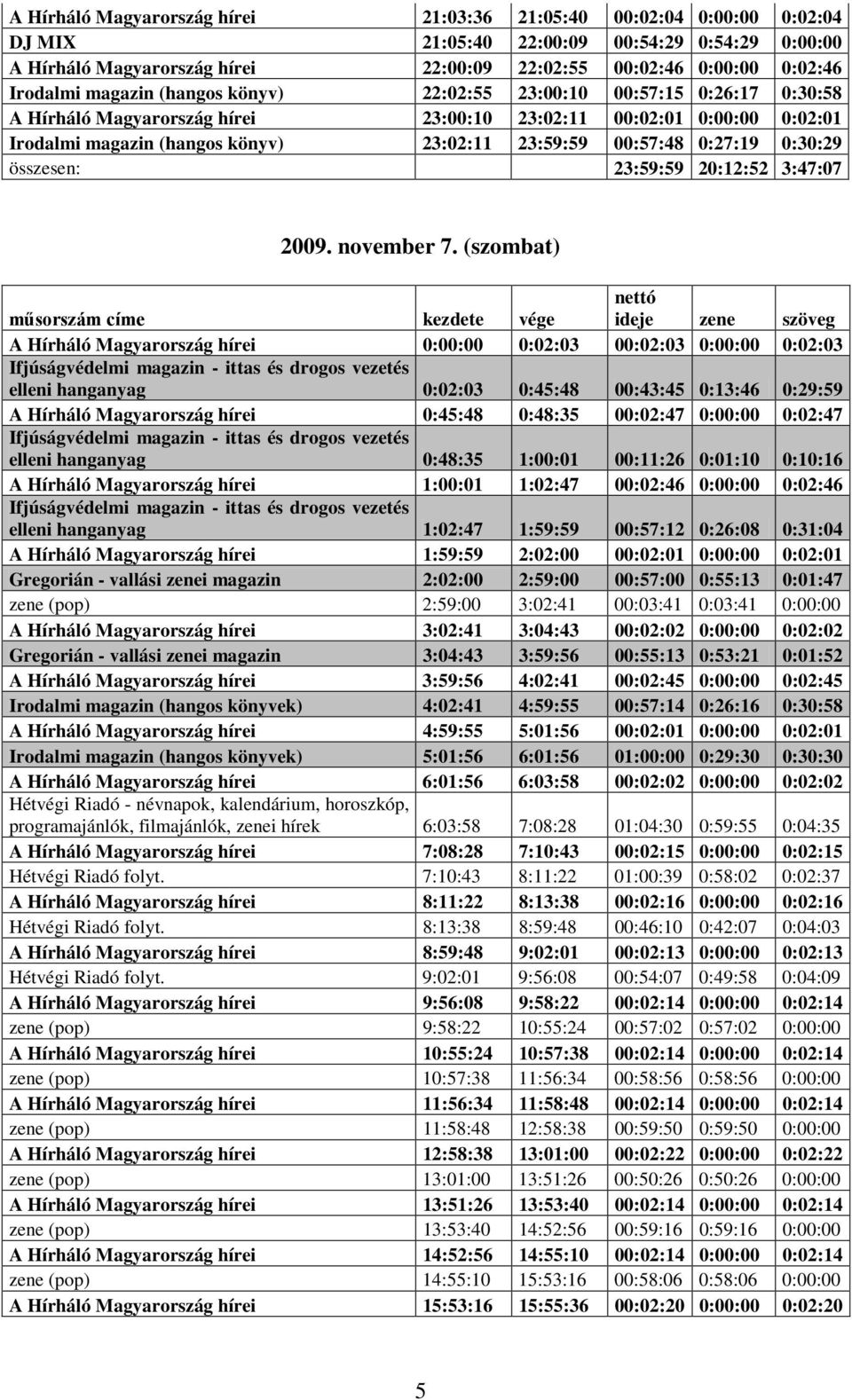 | | | | | | |
|---|---|---|---|---|---|
| A Hírháló Magyarország hírei | 21:03:36 | 21:05:40 | 00:02:04 | 0:00:00 | 0:02:04 |
| DJ MIX | 21:05:40 | 22:00:09 | 00:54:29 | 0:54:29 | 0:00:00 |
| A Hírháló Magyarország hírei | 22:00:09 | 22:02:55 | 00:02:46 | 0:00:00 | 0:02:46 |
| Irodalmi magazin (hangos könyv) | 22:02:55 | 23:00:10 | 00:57:15 | 0:26:17 | 0:30:58 |
| A Hírháló Magyarország hírei | 23:00:10 | 23:02:11 | 00:02:01 | 0:00:00 | 0:02:01 |
| Irodalmi magazin (hangos könyv) | 23:02:11 | 23:59:59 | 00:57:48 | 0:27:19 | 0:30:29 |
| összesen: | | | 23:59:59 | 20:12:52 | 3:47:07 |

2009. november 7. (szombat)

| műsorszám címe | kezdete | vége | nettó ideje | zene | szöveg |
|---|---|---|---|---|---|
| A Hírháló Magyarország hírei | 0:00:00 | 0:02:03 | 00:02:03 | 0:00:00 | 0:02:03 |
| Ifjúságvédelmi magazin - ittas és drogos vezetés elleni hanganyag | 0:02:03 | 0:45:48 | 00:43:45 | 0:13:46 | 0:29:59 |
| A Hírháló Magyarország hírei | 0:45:48 | 0:48:35 | 00:02:47 | 0:00:00 | 0:02:47 |
| Ifjúságvédelmi magazin - ittas és drogos vezetés elleni hanganyag | 0:48:35 | 1:00:01 | 00:11:26 | 0:01:10 | 0:10:16 |
| A Hírháló Magyarország hírei | 1:00:01 | 1:02:47 | 00:02:46 | 0:00:00 | 0:02:46 |
| Ifjúságvédelmi magazin - ittas és drogos vezetés elleni hanganyag | 1:02:47 | 1:59:59 | 00:57:12 | 0:26:08 | 0:31:04 |
| A Hírháló Magyarország hírei | 1:59:59 | 2:02:00 | 00:02:01 | 0:00:00 | 0:02:01 |
| Gregorián - vallási zenei magazin | 2:02:00 | 2:59:00 | 00:57:00 | 0:55:13 | 0:01:47 |
| zene (pop) | 2:59:00 | 3:02:41 | 00:03:41 | 0:03:41 | 0:00:00 |
| A Hírháló Magyarország hírei | 3:02:41 | 3:04:43 | 00:02:02 | 0:00:00 | 0:02:02 |
| Gregorián - vallási zenei magazin | 3:04:43 | 3:59:56 | 00:55:13 | 0:53:21 | 0:01:52 |
| A Hírháló Magyarország hírei | 3:59:56 | 4:02:41 | 00:02:45 | 0:00:00 | 0:02:45 |
| Irodalmi magazin (hangos könyvek) | 4:02:41 | 4:59:55 | 00:57:14 | 0:26:16 | 0:30:58 |
| A Hírháló Magyarország hírei | 4:59:55 | 5:01:56 | 00:02:01 | 0:00:00 | 0:02:01 |
| Irodalmi magazin (hangos könyvek) | 5:01:56 | 6:01:56 | 01:00:00 | 0:29:30 | 0:30:30 |
| A Hírháló Magyarország hírei | 6:01:56 | 6:03:58 | 00:02:02 | 0:00:00 | 0:02:02 |
| Hétvégi Riadó - névnapok, kalendárium, horoszkóp, programajánlók, filmajánlók, zenei hírek | 6:03:58 | 7:08:28 | 01:04:30 | 0:59:55 | 0:04:35 |
| A Hírháló Magyarország hírei | 7:08:28 | 7:10:43 | 00:02:15 | 0:00:00 | 0:02:15 |
| Hétvégi Riadó folyt. | 7:10:43 | 8:11:22 | 01:00:39 | 0:58:02 | 0:02:37 |
| A Hírháló Magyarország hírei | 8:11:22 | 8:13:38 | 00:02:16 | 0:00:00 | 0:02:16 |
| Hétvégi Riadó folyt. | 8:13:38 | 8:59:48 | 00:46:10 | 0:42:07 | 0:04:03 |
| A Hírháló Magyarország hírei | 8:59:48 | 9:02:01 | 00:02:13 | 0:00:00 | 0:02:13 |
| Hétvégi Riadó folyt. | 9:02:01 | 9:56:08 | 00:54:07 | 0:49:58 | 0:04:09 |
| A Hírháló Magyarország hírei | 9:56:08 | 9:58:22 | 00:02:14 | 0:00:00 | 0:02:14 |
| zene (pop) | 9:58:22 | 10:55:24 | 00:57:02 | 0:57:02 | 0:00:00 |
| A Hírháló Magyarország hírei | 10:55:24 | 10:57:38 | 00:02:14 | 0:00:00 | 0:02:14 |
| zene (pop) | 10:57:38 | 11:56:34 | 00:58:56 | 0:58:56 | 0:00:00 |
| A Hírháló Magyarország hírei | 11:56:34 | 11:58:48 | 00:02:14 | 0:00:00 | 0:02:14 |
| zene (pop) | 11:58:48 | 12:58:38 | 00:59:50 | 0:59:50 | 0:00:00 |
| A Hírháló Magyarország hírei | 12:58:38 | 13:01:00 | 00:02:22 | 0:00:00 | 0:02:22 |
| zene (pop) | 13:01:00 | 13:51:26 | 00:50:26 | 0:50:26 | 0:00:00 |
| A Hírháló Magyarország hírei | 13:51:26 | 13:53:40 | 00:02:14 | 0:00:00 | 0:02:14 |
| zene (pop) | 13:53:40 | 14:52:56 | 00:59:16 | 0:59:16 | 0:00:00 |
| A Hírháló Magyarország hírei | 14:52:56 | 14:55:10 | 00:02:14 | 0:00:00 | 0:02:14 |
| zene (pop) | 14:55:10 | 15:53:16 | 00:58:06 | 0:58:06 | 0:00:00 |
| A Hírháló Magyarország hírei | 15:53:16 | 15:55:36 | 00:02:20 | 0:00:00 | 0:02:20 |

5